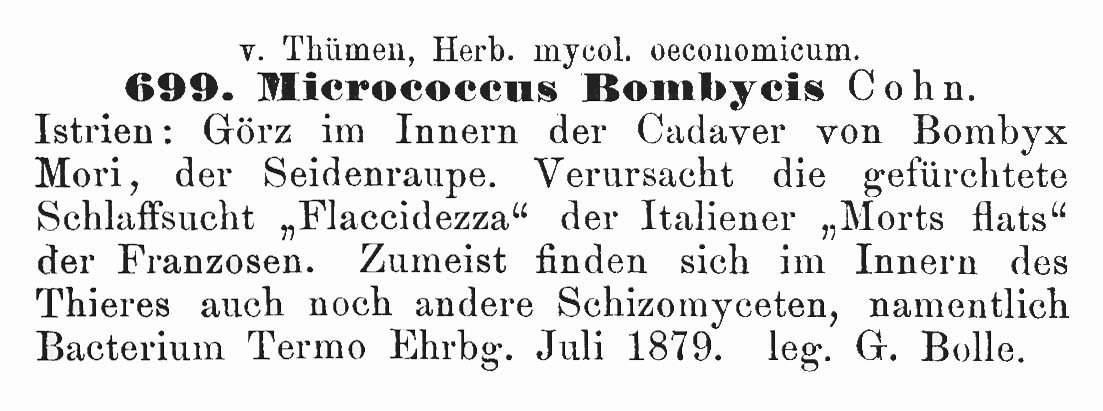 v. Thümen, Herb. mycol. oeconomicum.

699. Micrococcus Bombycis Cohn.

Istrien: Görz im Innern der Cadaver von Bombyx Mori, der Seidenraupe. Verursacht die gefürchtete Schlaffsucht „Flaccidezza“ der Italiener „Morts flats“ der Franzosen. Zumeist finden sich im Innern des Thieres auch noch andere Schizomyceten, namentlich Bacterium Termo Ehrbg. Juli 1879. leg. G. Bolle.